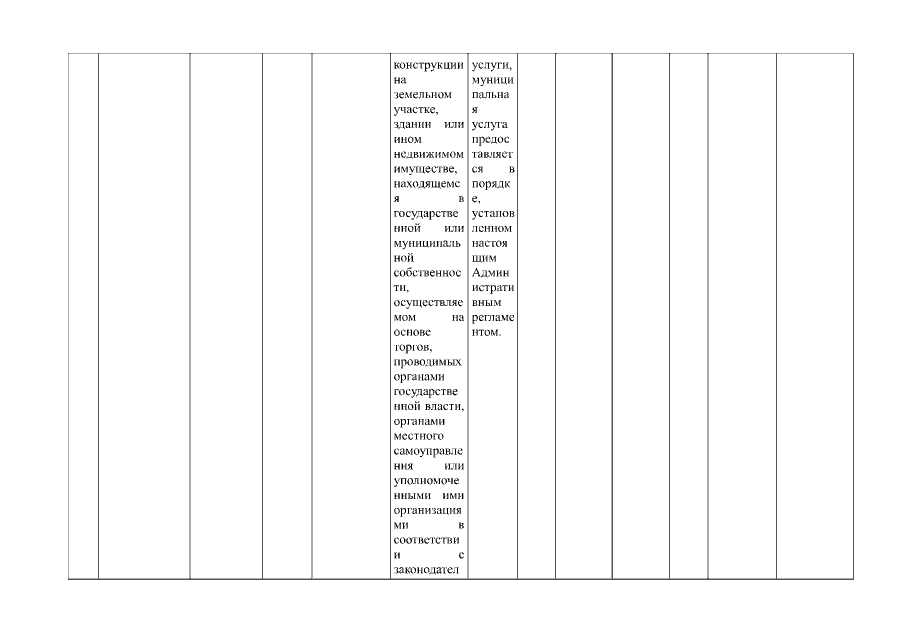 | | | | | | конструкции на земельном участке, здании или ином недвижимом имуществе, находящемся в государственной или муниципальной собственности, осуществляемом на основе торгов, проводимых органами государственной власти, органами местного самоуправления или уполномоченными ими организациями в соответствии с законодател | услуги, муниципальная услуга предоставляется в порядке, установленном настоящим Административным регламентом. | | | | | | |
|---|---|---|---|---|---|---|---|---|---|---|---|---|